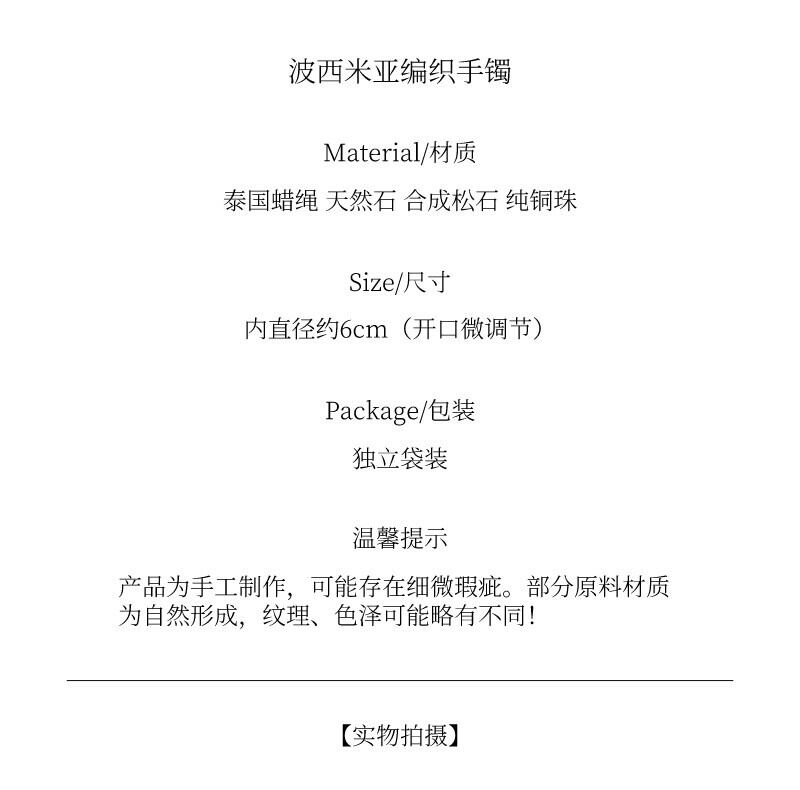 波西米亚编织手镯

Material/材质

泰国蜡绳 天然石 合成松石 纯铜珠

Size/尺寸

内直径约6cm（开口微调节）

Package/包装

独立袋装

温馨提示

产品为手工制作，可能存在细微瑕疵。部分原料材质为自然形成，纹理、色泽可能略有不同！

【实物拍摄】